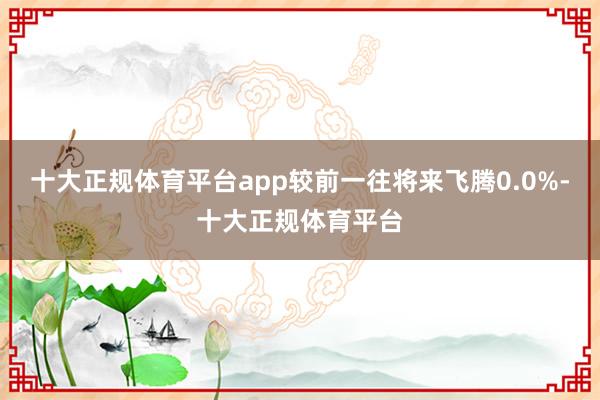 十大正规体育平台app较前一往将来飞腾0.0%-十大正规体育平台